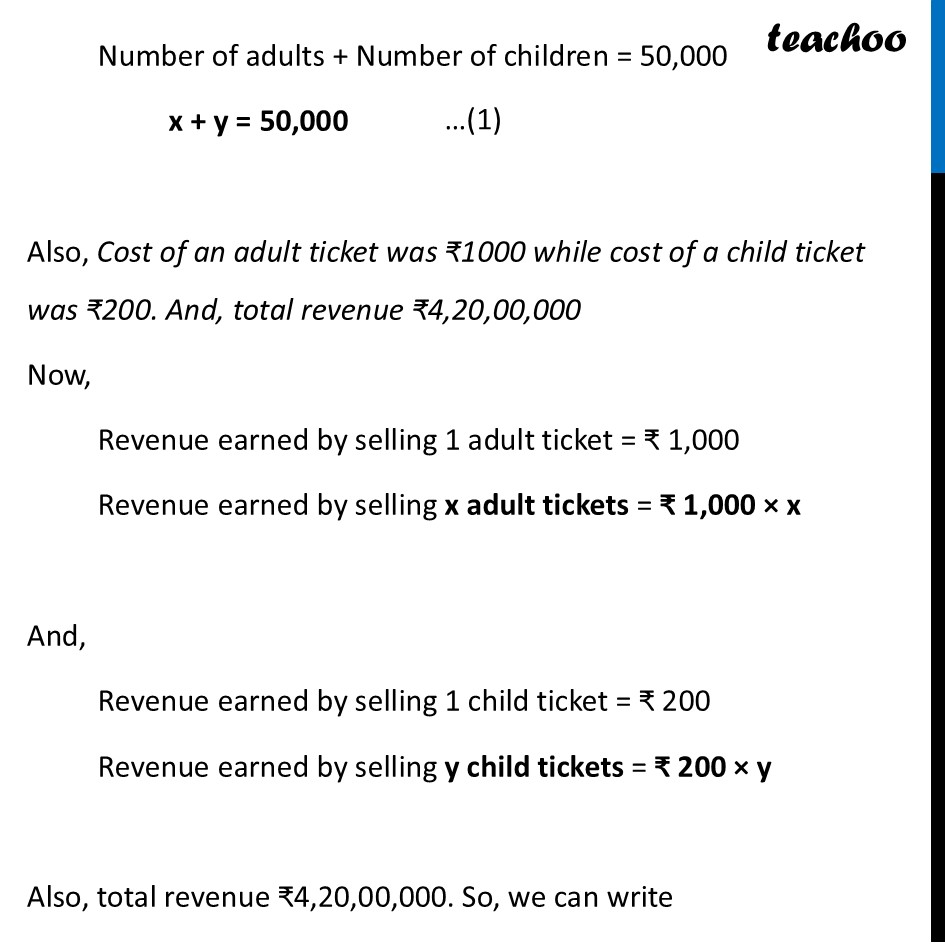 teachoo

Number of adults + Number of children = 50,000

$x + y = 50,000$ …(1)

Also, Cost of an adult ticket was ₹1000 while cost of a child ticket was ₹200. And, total revenue ₹4,20,00,000

Now,

Revenue earned by selling 1 adult ticket = ₹ 1,000

Revenue earned by selling x adult tickets = ₹ 1,000 × x

And,

Revenue earned by selling 1 child ticket = ₹ 200

Revenue earned by selling y child tickets = ₹ 200 × y

Also, total revenue ₹4,20,00,000. So, we can write